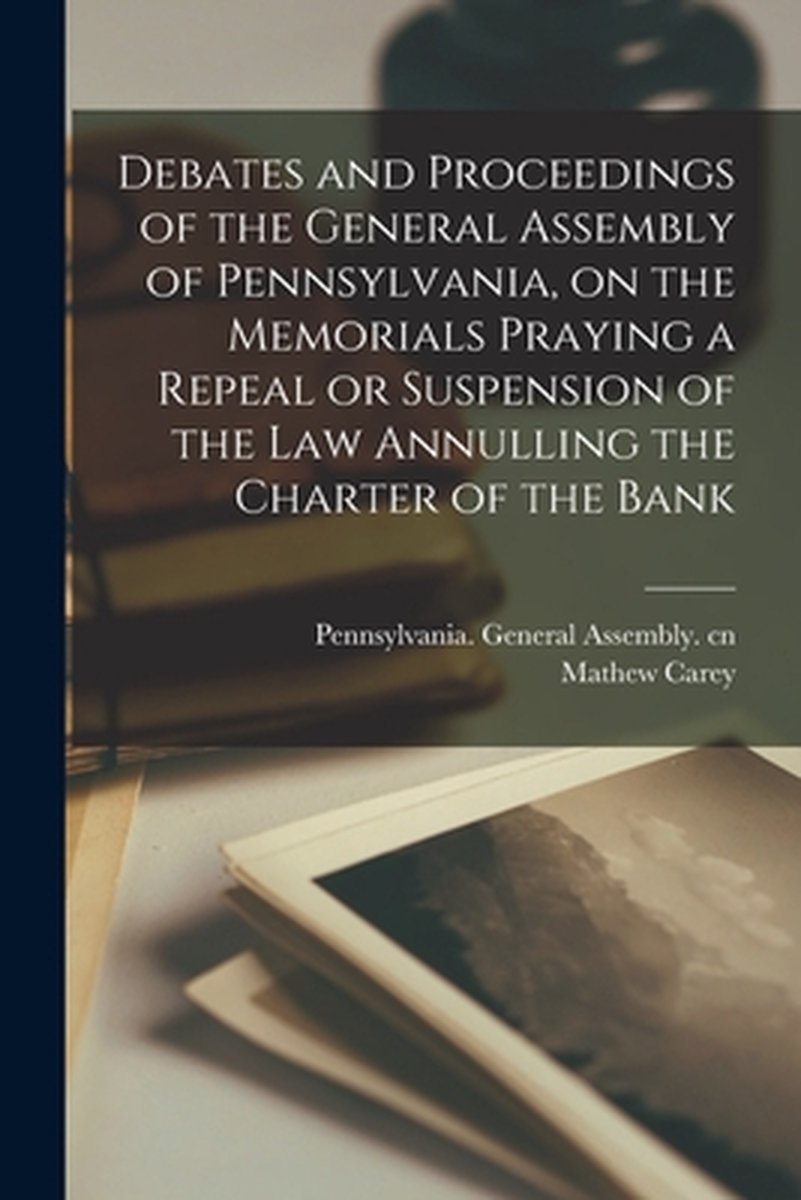 Debates and Proceedings of the General Assembly of Pennsylvania, on the Memorials Praying a Repeal or Suspension of the Law Annulling the Charter of the Bank

Pennsylvania. General Assembly. cn
Mathew Carey